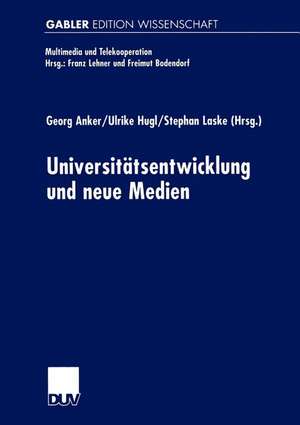 GABLER EDITION WISSENSCHAFT

Multimedia und Telekooperation
Hrsg.: Franz Lehner und Freimut Bodendorf

Georg Anker/Ulrike Hugl/Stephan Laske (Hrsg.)

Universitätsentwicklung und neue Medien

DUV